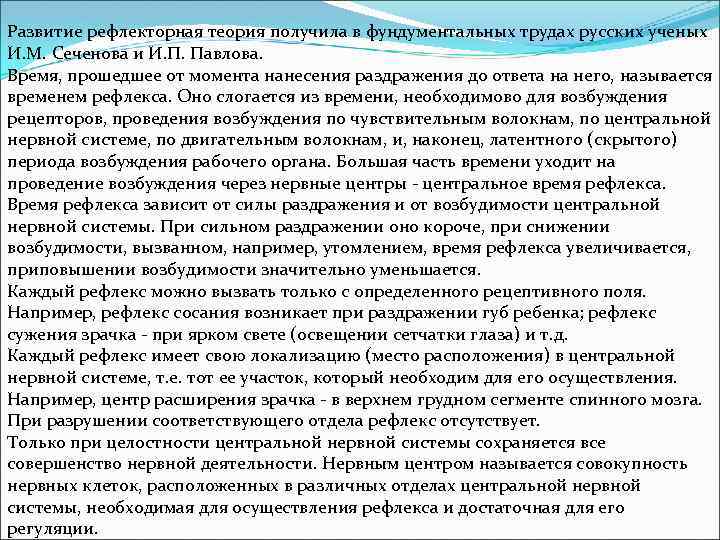 Развитие рефлекторная теория получила в фундументальных трудах русских ученых И.М. Сеченова и И.П. Павлова.
Время, прошедшее от момента нанесения раздражения до ответа на него, называется временем рефлекса. Оно слогается из времени, необходимово для возбуждения рецепторов, проведения возбуждения по чувствительным волокнам, по центральной нервной системе, по двигательным волокнам, и, наконец, латентного (скрытого) периода возбуждения рабочего органа. Большая часть времени уходит на проведение возбуждения через нервные центры - центральное время рефлекса.
Время рефлекса зависит от силы раздражения и от возбудимости центральной нервной системы. При сильном раздражении оно короче, при снижении возбудимости, вызванном, например, утомлением, время рефлекса увеличивается, приповышении возбудимости значительно уменьшается.
Каждый рефлекс можно вызвать только с определенного рецептивного поля. Например, рефлекс сосания возникает при раздражении губ ребенка; рефлекс сужения зрачка - при ярком свете (освещении сетчатки глаза) и т.д.
Каждый рефлекс имеет свою локализацию (место расположения) в центральной нервной системе, т.е. тот ее участок, который необходим для его осуществления. Например, центр расширения зрачка - в верхнем грудном сегменте спинного мозга. При разрушении соответствующего отдела рефлекс отсутствует.
Только при целостности центральной нервной системы сохраняется все совершенство нервной деятельности. Нервным центром называется совокупность нервных клеток, расположенных в различных отделах центральной нервной системы, необходимая для осуществления рефлекса и достаточная для его регуляции.